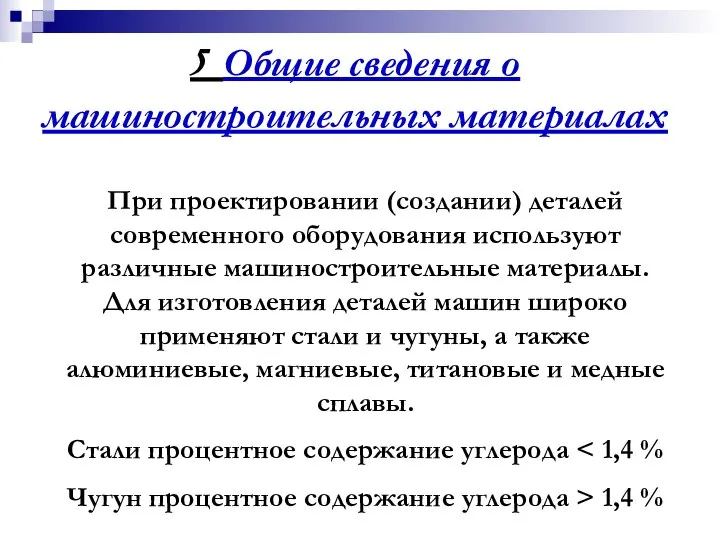 5 Общие сведения о машиностроительных материалах

При проектировании (создании) деталей современного оборудования используют различные машиностроительные материалы. Для изготовления деталей машин широко применяют стали и чугуны, а также алюминиевые, магниевые, титановые и медные сплавы.

Стали процентное содержание углерода < 1,4 %

Чугун процентное содержание углерода > 1,4 %